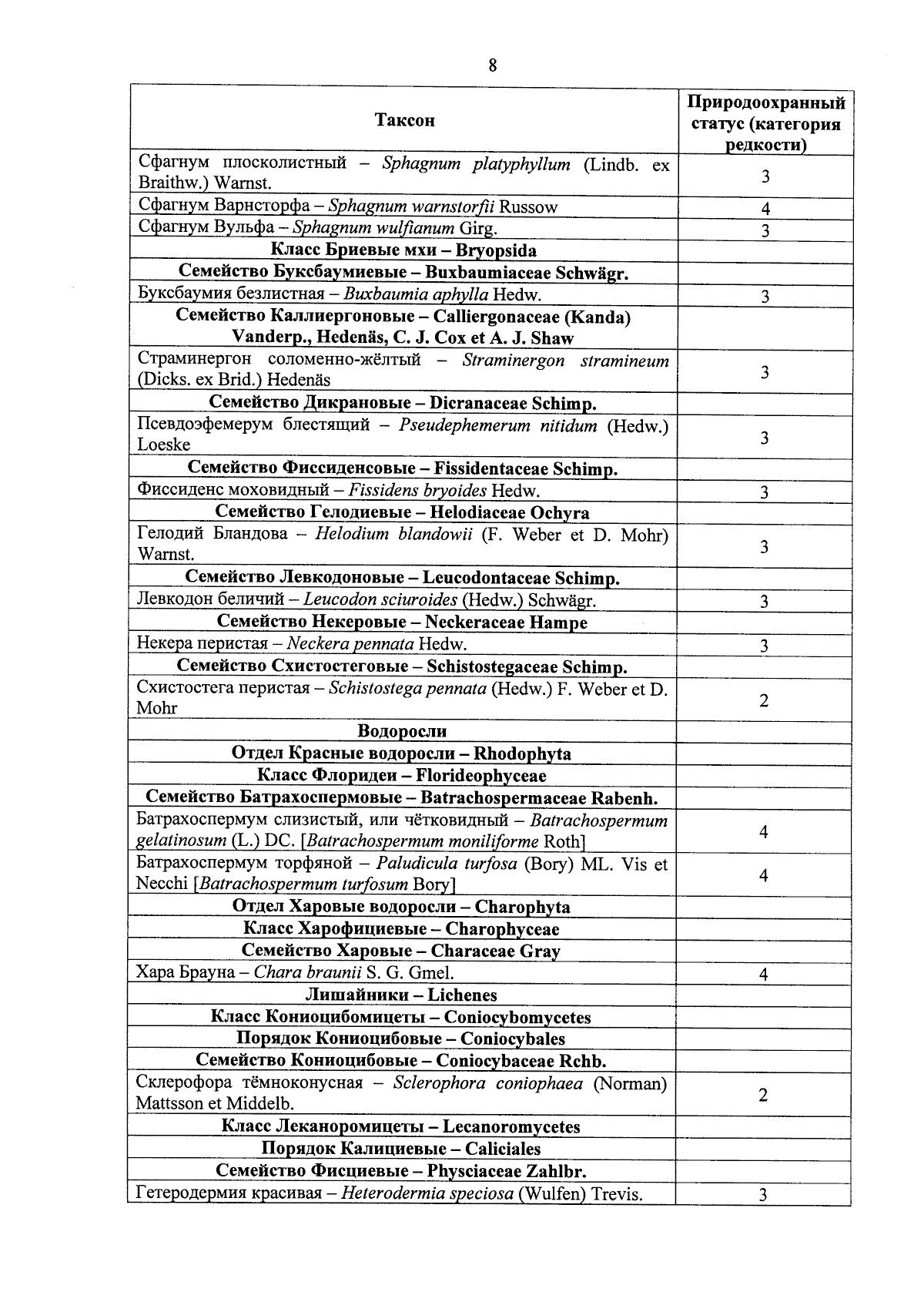 8

| Таксон | Природоохранный статус (категория редкости) |
|---|---|
| Сфагнум плосколистный – Sphagnum platyphyllum (Lindb. ex Braithw.) Warnst. | 3 |
| Сфагнум Варнсторфа – Sphagnum warnstorfii Russow | 4 |
| Сфагнум Вульфа – Sphagnum wulfianum Girg. | 3 |
| Класс Бриевые мхи – Bryopsida | |
| Семейство Буксбаумиевые – Buxbaumiaceae Schwägr. | |
| Буксбаумия безлистная – Buxbaumia aphylla Hedw. | 3 |
| Семейство Каллиергоновые – Calliergonaceae (Kanda) Vanderp., Hedenäs, C. J. Cox et A. J. Shaw | |
| Страминергон соломенно-жёлтый – Straminergon stramineum (Dicks. ex Brid.) Hedenäs | 3 |
| Семейство Дикрановые – Dicranaceae Schimp. | |
| Псевдоэфемерум блестящий – Pseudephemerum nitidum (Hedw.) Loeske | 3 |
| Семейство Фиссиденсовые – Fissidentaceae Schimp. | |
| Фиссиденс моховидный – Fissidens bryoides Hedw. | 3 |
| Семейство Гелодиевые – Helodiaceae Ochyra | |
| Гелодий Бландова – Helodium blandowii (F. Weber et D. Mohr) Warnst. | 3 |
| Семейство Левкодоновые – Leucodontaceae Schimp. | |
| Левкодон беличий – Leucodon sciuroides (Hedw.) Schwägr. | 3 |
| Семейство Некеровые – Neckeraceae Hampe | |
| Некера перистая – Neckera pennata Hedw. | 3 |
| Семейство Схистостеговые – Schistostegaceae Schimp. | |
| Схистостега перистая – Schistostega pennata (Hedw.) F. Weber et D. Mohr | 2 |
| Водоросли | |
| Отдел Красные водоросли – Rhodophyta | |
| Класс Флоридеи – Florideophyceae | |
| Семейство Батрахоспермовые – Batrachospermaceae Rabenh. | |
| Батрахоспермум слизистый, или чётковидный – Batrachospermum gelatinosum (L.) DC. [Batrachospermum moniliforme Roth] | 4 |
| Батрахоспермум торфяной – Paludicula turfosa (Bory) ML. Vis et Necchi [Batrachospermum turfosum Bory] | 4 |
| Отдел Харовые водоросли – Charophyta | |
| Класс Харофициевые – Charophyceae | |
| Семейство Харовые – Characeae Gray | |
| Хара Брауна – Chara braunii S. G. Gmel. | 4 |
| Лишайники – Lichenes | |
| Класс Кониоцибомицеты – Coniocybomycetes | |
| Порядок Кониоцибовые – Coniocybales | |
| Семейство Кониоцибовые – Coniocybaceae Rchb. | |
| Склерофора тёмноконусная – Sclerophora coniophaea (Norman) Mattsson et Middelb. | 2 |
| Класс Леканоромицеты – Lecanoromycetes | |
| Порядок Калициевые – Caliciales | |
| Семейство Фисциевые – Physciaceae Zahlbr. | |
| Гетеродермия красивая – Heterodermia speciosa (Wulfen) Trevis. | 3 |